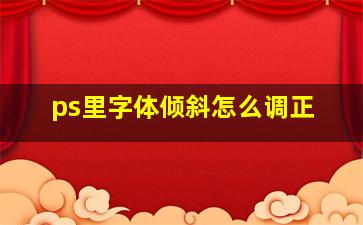 ps里字体倾斜怎么调正